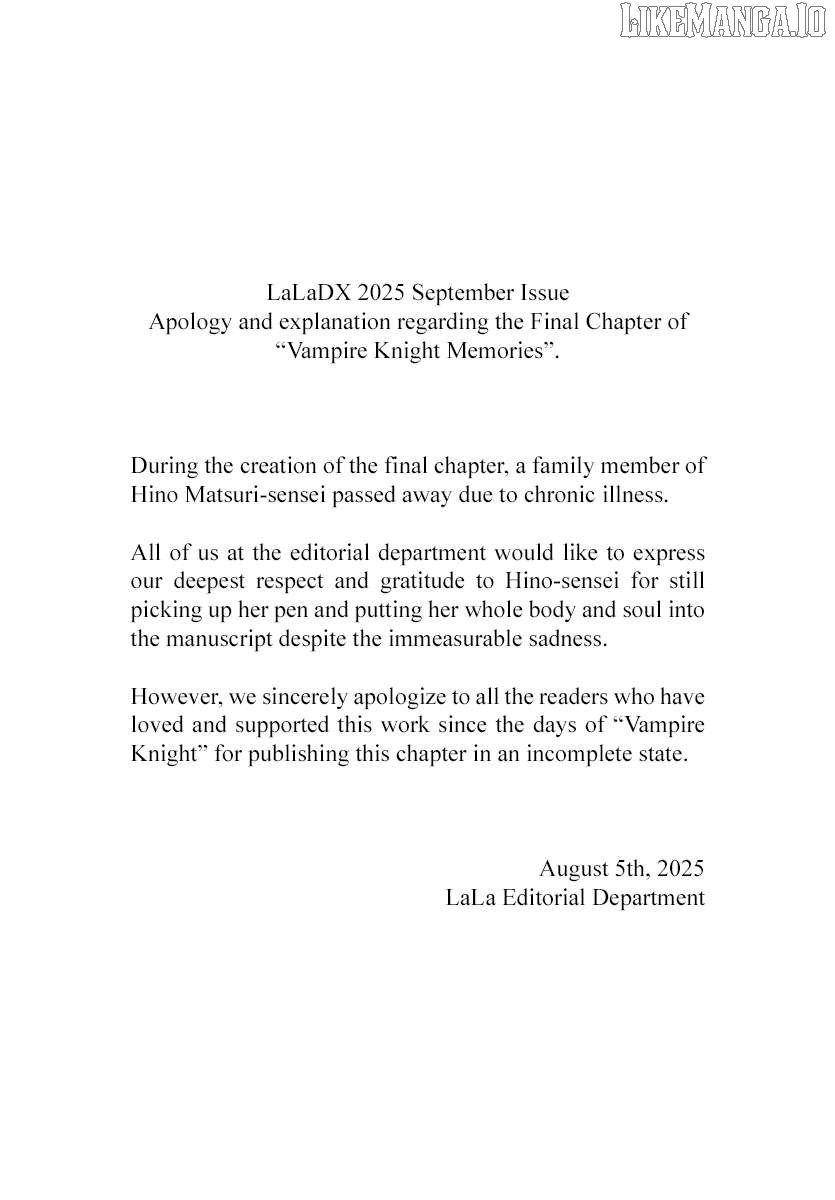 LIKEMANGA.IO

LaLaDX 2025 September Issue
Apology and explanation regarding the Final Chapter of "Vampire Knight Memories".

During the creation of the final chapter, a family member of Hino Matsuri-sensei passed away due to chronic illness.

All of us at the editorial department would like to express our deepest respect and gratitude to Hino-sensei for still picking up her pen and putting her whole body and soul into the manuscript despite the immeasurable sadness.

However, we sincerely apologize to all the readers who have loved and supported this work since the days of "Vampire Knight" for publishing this chapter in an incomplete state.

August 5th, 2025
LaLa Editorial Department